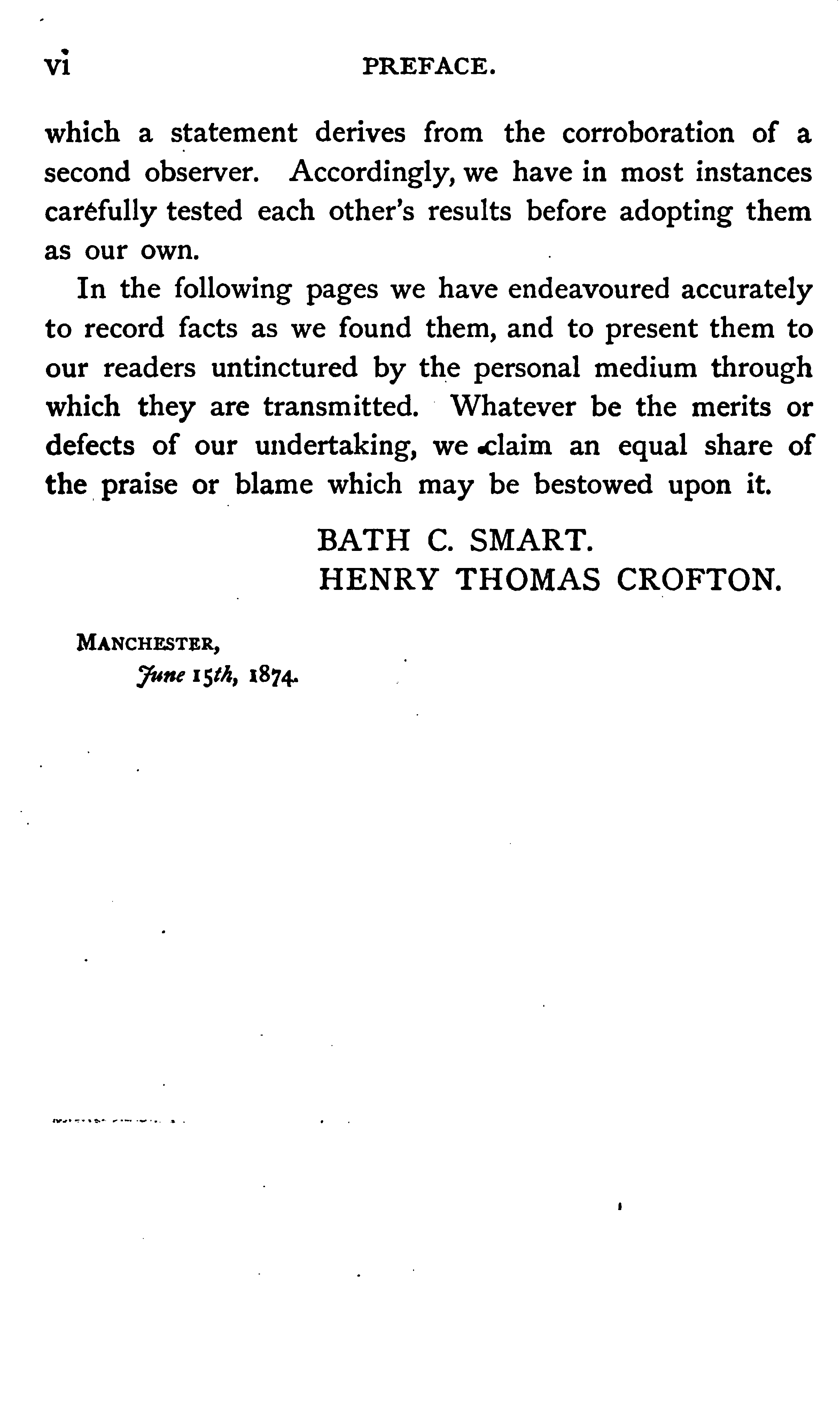 vi PREFACE.

which a statement derives from the corroboration of a second observer. Accordingly, we have in most instances carefully tested each other's results before adopting them as our own.

In the following pages we have endeavoured accurately to record facts as we found them, and to present them to our readers untinctured by the personal medium through which they are transmitted. Whatever be the merits or defects of our undertaking, we claim an equal share of the praise or blame which may be bestowed upon it.

BATH C. SMART.
HENRY THOMAS CROFTON.

MANCHESTER,
June 15th, 1874.